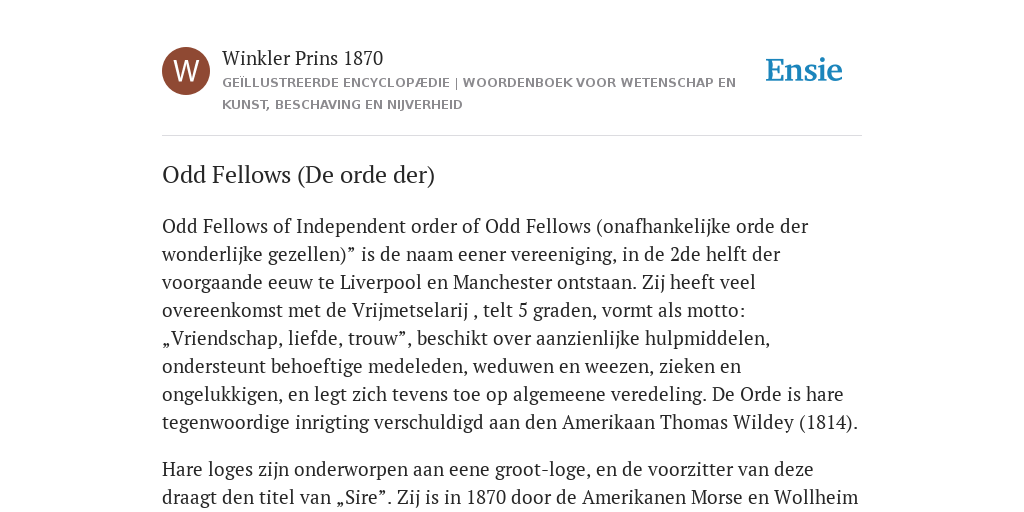 W

Winkler Prins 1870

GEÏLLUSTREERDE ENCYCLOPÆDIE | WOORDENBOEK VOOR WETENSCHAP EN KUNST, BESCHAVING EN NIJVERHEID

Ensie

Odd Fellows (De orde der)

Odd Fellows of Independent order of Odd Fellows (onafhankelijke orde der wonderlijke gezellen)” is de naam eener vereeniging, in de 2de helft der voorgaande eeuw te Liverpool en Manchester ontstaan. Zij heeft veel overeenkomst met de Vrijmetselarij , telt 5 graden, vormt als motto: „Vriendschap, liefde, trouw”, beschikt over aanzienlijke hulpmiddelen, ondersteunt behoeftige medeleden, weduwen en weezen, zieken en ongelukkigen, en legt zich tevens toe op algemeene veredeling. De Orde is hare tegenwoordige inrigting verschuldigd aan den Amerikaan Thomas Wildey (1814).

Hare loges zijn onderworpen aan eene groot-loge, en de voorzitter van deze draagt den titel van „Sire”. Zij is in 1870 door de Amerikanen Morse en Wollheim